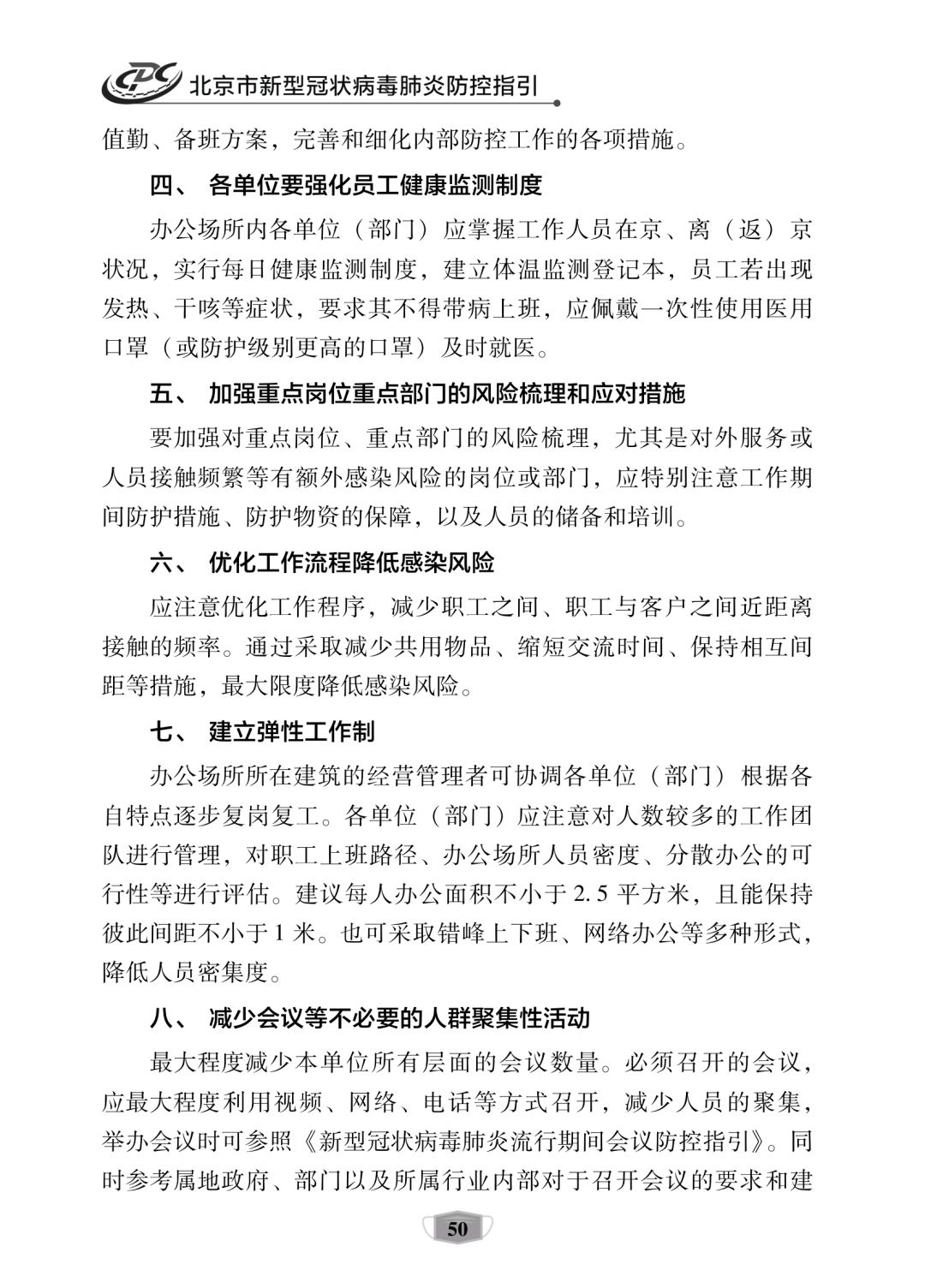 CDC 北京市新型冠状病毒肺炎防控指引

值勤、备班方案，完善和细化内部防控工作的各项措施。

四、 各单位要强化员工健康监测制度

办公场所内各单位（部门）应掌握工作人员在京、离（返）京状况，实行每日健康监测制度，建立体温监测登记本，员工若出现发热、干咳等症状，要求其不得带病上班，应佩戴一次性使用医用口罩（或防护级别更高的口罩）及时就医。

五、 加强重点岗位重点部门的风险梳理和应对措施

要加强对重点岗位、重点部门的风险梳理，尤其是对外服务或人员接触频繁等有额外感染风险的岗位或部门，应特别注意工作期间防护措施、防护物资的保障，以及人员的储备和培训。

六、 优化工作流程降低感染风险

应注意优化工作程序，减少职工之间、职工与客户之间近距离接触的频率。通过采取减少共用物品、缩短交流时间、保持相互间距等措施，最大限度降低感染风险。

七、 建立弹性工作制

办公场所所在建筑的经营管理者可协调各单位（部门）根据各自特点逐步复岗复工。各单位（部门）应注意对人数较多的工作团队进行管理，对职工上班路径、办公场所人员密度、分散办公的可行性等进行评估。建议每人办公面积不小于 2.5 平方米，且能保持彼此间距不小于 1 米。也可采取错峰上下班、网络办公等多种形式，降低人员密集度。

八、 减少会议等不必要的人群聚集性活动

最大程度减少本单位所有层面的会议数量。必须召开的会议，应最大程度利用视频、网络、电话等方式召开，减少人员的聚集，举办会议时可参照《新型冠状病毒肺炎流行期间会议防控指引》。同时参考属地政府、部门以及所属行业内部对于召开会议的要求和建

50